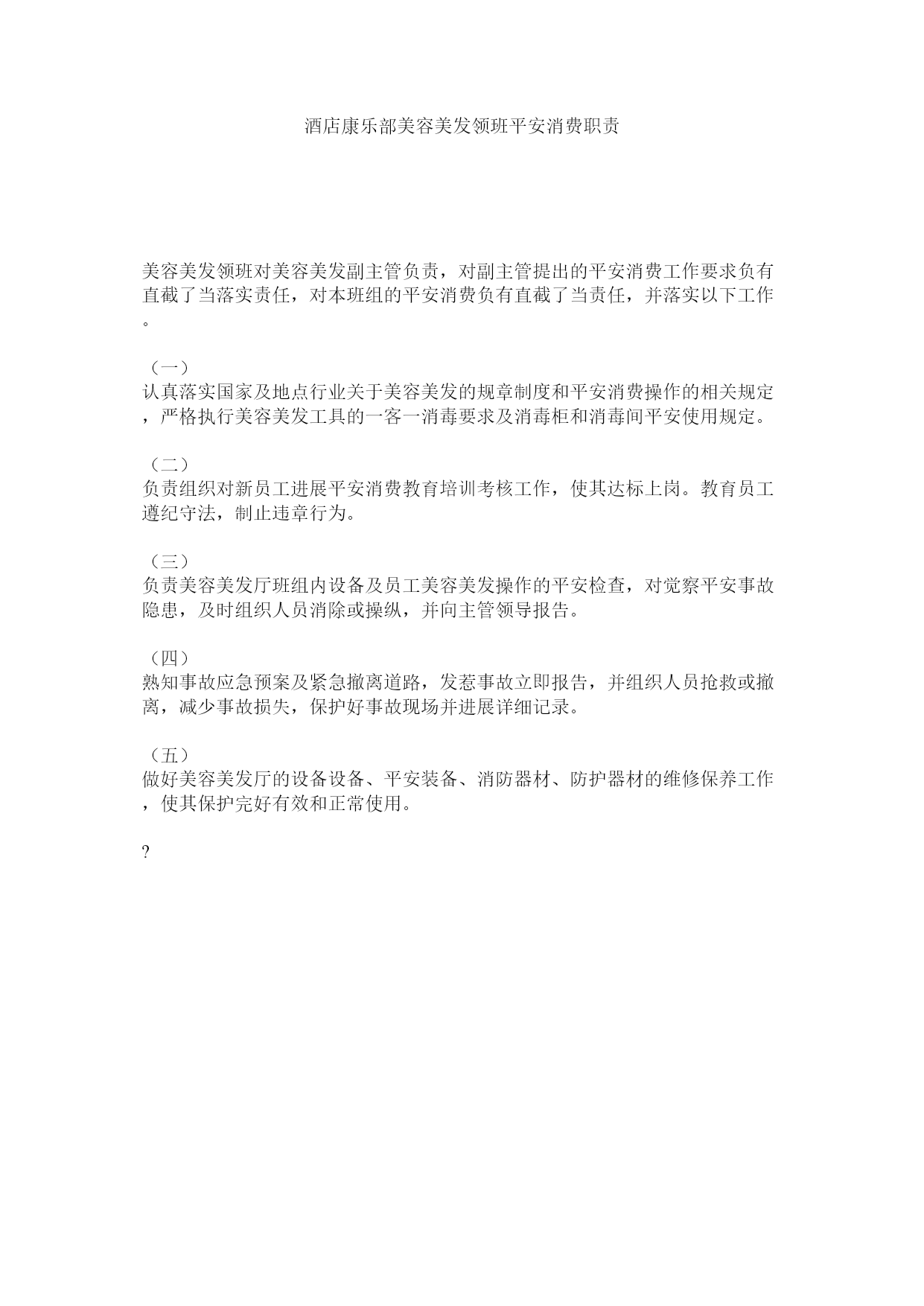 酒店康乐部美容美发领班平安消费职责

美容美发领班对美容美发副主管负责，对副主管提出的平安消费工作要求负有直截了当落实责任，对本班组的平安消费负有直截了当责任，并落实以下工作。

（一）
认真落实国家及地点行业关于美容美发的规章制度和平安消费操作的相关规定，严格执行美容美发工具的一客一消毒要求及消毒柜和消毒间平安使用规定。

（二）
负责组织对新员工进展平安消费教育培训考核工作，使其达标上岗。教育员工遵纪守法，制止违章行为。

（三）
负责美容美发厅班组内设备及员工美容美发操作的平安检查，对觉察平安事故隐患，及时组织人员消除或操纵，并向主管领导报告。

（四）
熟知事故应急预案及紧急撤离道路，发惹事故立即报告，并组织人员抢救或撤离，减少事故损失，保护好事故现场并进展详细记录。

（五）
做好美容美发厅的设备设备、平安装备、消防器材、防护器材的维修保养工作，使其保护完好有效和正常使用。

?